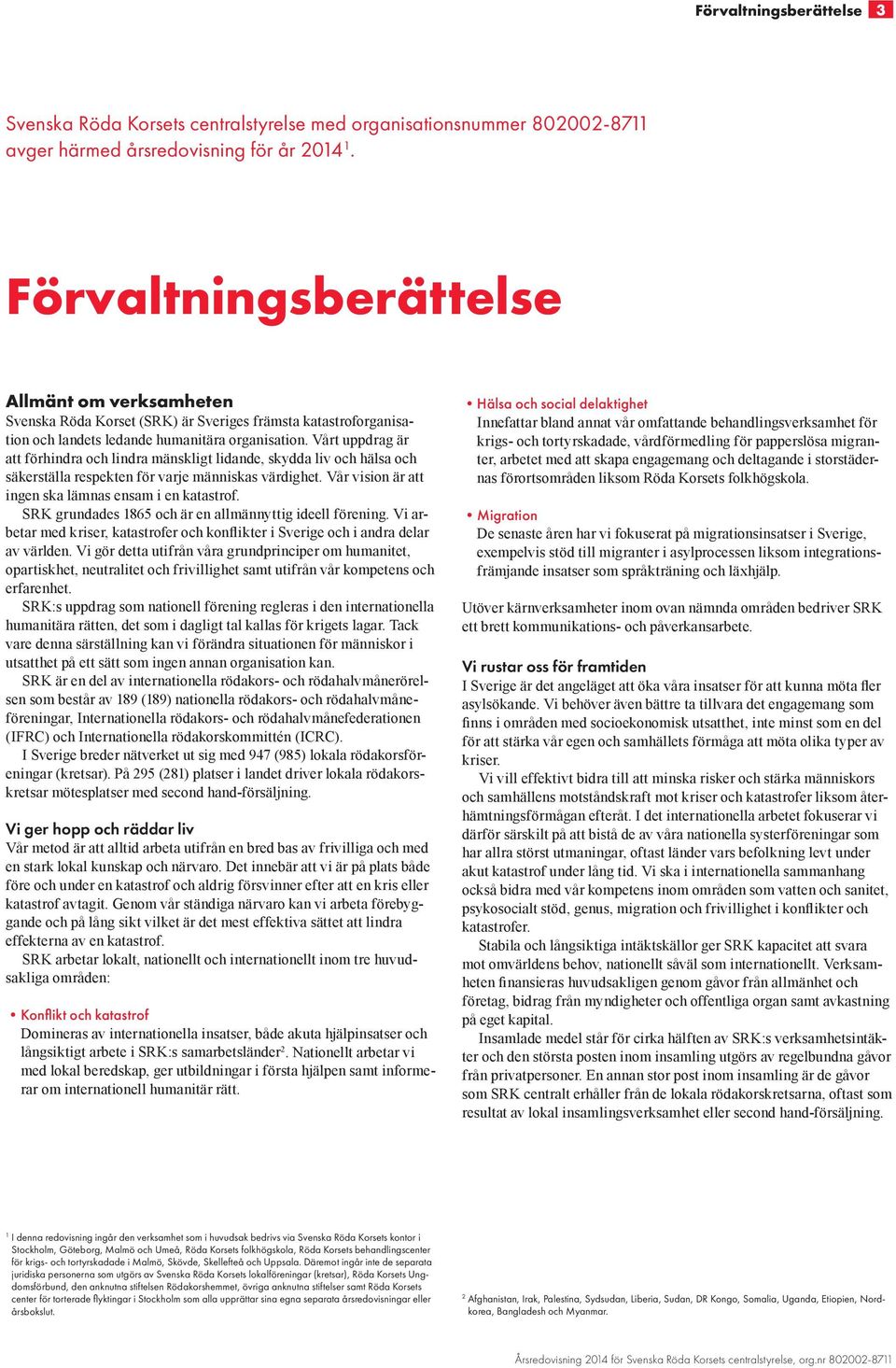 Förvaltningsberättelse 3

Svenska Röda Korsets centralstyrelse med organisationsnummer 802002-8711 avger härmed årsredovisning för år 2014$^1$.

Förvaltningsberättelse

Allmänt om verksamheten
Svenska Röda Korset (SRK) är Sveriges främsta katastroforganisation och landets ledande humanitära organisation. Vårt uppdrag är att förhindra och lindra mänskligt lidande, skydda liv och hälsa och säkerställa respekten för varje människas värdighet. Vår vision är att ingen ska lämnas ensam i en katastrof.

SRK grundades 1865 och är en allmännyttig ideell förening. Vi arbetar med kriser, katastrofer och konflikter i Sverige och i andra delar av världen. Vi gör detta utifrån våra grundprinciper om humanitet, opartiskhet, neutralitet och frivillighet samt utifrån vår kompetens och erfarenhet.

SRK:s uppdrag som nationell förening regleras i den internationella humanitära rätten, det som i dagligt tal kallas för krigets lagar. Tack vare denna särställning kan vi förändra situationen för människor i utsatthet på ett sätt som ingen annan organisation kan.

SRK är en del av internationella rödakors- och rödahalvmånerörelsen som består av 189 (189) nationella rödakors- och rödahalvmåneföreningar, Internationella rödakors- och rödahalvmånefederationen (IFRC) och Internationella rödakorskommittén (ICRC).

I Sverige breder nätverket ut sig med 947 (985) lokala rödakorsföreningar (kretsar). På 295 (281) platser i landet driver lokala rödakorskretsar mötesplatser med second hand-försäljning.

Vi ger hopp och räddar liv
Vår metod är att alltid arbeta utifrån en bred bas av frivilliga och med en stark lokal kunskap och närvaro. Det innebär att vi är på plats både före och under en katastrof och aldrig försvinner efter att en kris eller katastrof avtagit. Genom vår ständiga närvaro kan vi arbeta förebyggande och på lång sikt vilket är det mest effektiva sättet att lindra effekterna av en katastrof.

SRK arbetar lokalt, nationellt och internationellt inom tre huvudsakliga områden:

• Konflikt och katastrof
Domineras av internationella insatser, både akuta hjälpinsatser och långsiktigt arbete i SRK:s samarbetsländer$^2$. Nationellt arbetar vi med lokal beredskap, ger utbildningar i första hjälpen samt informerar om internationell humanitär rätt.

• Hälsa och social delaktighet
Innefattar bland annat vår omfattande behandlingsverksamhet för krigs- och tortyrskadade, vårdförmedling för papperslösa migranter, arbetet med att skapa engagemang och deltagande i storstädernas förortsområden liksom Röda Korsets folkhögskola.

• Migration
De senaste åren har vi fokuserat på migrationsinsatser i Sverige, exempelvis stöd till migranter i asylprocessen liksom integrationsfrämjande insatser som språkträning och läxhjälp.

Utöver kärnverksamheter inom ovan nämnda områden bedriver SRK ett brett kommunikations- och påverkansarbete.

Vi rustar oss för framtiden
I Sverige är det angeläget att öka våra insatser för att kunna möta fler asylsökande. Vi behöver även bättre ta tillvara det engagemang som finns i områden med socioekonomisk utsatthet, inte minst som en del för att stärka vår egen och samhällets förmåga att möta olika typer av kriser.

Vi vill effektivt bidra till att minska risker och stärka människors och samhällens motståndskraft mot kriser och katastrofer liksom återhämtningsförmågan efteråt. I det internationella arbetet fokuserar vi därför särskilt på att bistå de av våra nationella systerföreningar som har allra störst utmaningar, oftast länder vars befolkning levt under akut katastrof under lång tid. Vi ska i internationella sammanhang också bidra med vår kompetens inom områden som vatten och sanitet, psykosocialt stöd, genus, migration och frivillighet i konflikter och katastrofer.

Stabila och långsiktiga intäktskällor ger SRK kapacitet att svara mot omvärldens behov, nationellt såväl som internationellt. Verksamheten finansieras huvudsakligen genom gåvor från allmänhet och företag, bidrag från myndigheter och offentliga organ samt avkastning på eget kapital.

Insamlade medel står för cirka hälften av SRK:s verksamhetsintäkter och den största posten inom insamling utgörs av regelbundna gåvor från privatpersoner. En annan stor post inom insamling är de gåvor som SRK centralt erhåller från de lokala rödakorskretsarna, oftast som resultat av lokal insamlingsverksamhet eller second hand-försäljning.

$^1$ I denna redovisning ingår den verksamhet som i huvudsak bedrivs via Svenska Röda Korsets kontor i Stockholm, Göteborg, Malmö och Umeå, Röda Korsets folkhögskola, Röda Korsets behandlingscenter för krigs- och tortyrskadade i Malmö, Skövde, Skellefteå och Uppsala. Däremot ingår inte de separata juridiska personerna som utgörs av Svenska Röda Korsets lokalföreningar (kretsar), Röda Korsets Ungdomsförbund, den anknutna stiftelsen Rödakorshemmet, övriga anknutna stiftelser samt Röda Korsets center för torterade flyktingar i Stockholm som alla upprättar sina egna separata årsredovisningar eller årsbokslut.

$^2$ Afghanistan, Irak, Palestina, Sydsudan, Liberia, Sudan, DR Kongo, Somalia, Uganda, Etiopien, Nordkorea, Bangladesh och Myanmar.

Årsredovisning 2014 för Svenska Röda Korsets centralstyrelse, org.nr 802002-8711